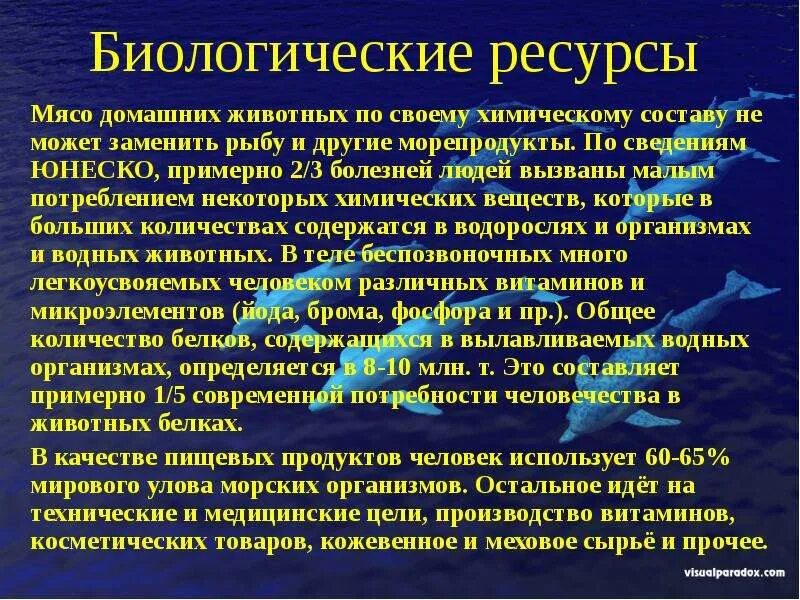 Биологические ресурсы

Мясо домашних животных по своему химическому составу не может заменить рыбу и другие морепродукты. По сведениям ЮНЕСКО, примерно 2/3 болезней людей вызваны малым потреблением некоторых химических веществ, которые в больших количествах содержатся в водорослях и организмах и водных животных. В теле беспозвоночных много легкоусвояемых человеком различных витаминов и микроэлементов (йода, брома, фосфора и пр.). Общее количество белков, содержащихся в вылавливаемых водных организмах, определяется в 8-10 млн. т. Это составляет примерно 1/5 современной потребности человечества в животных белках.

В качестве пищевых продуктов человек использует 60-65% мирового улова морских организмов. Остальное идёт на технические и медицинские цели, производство витаминов, косметических товаров, кожевенное и меховое сырьё и прочее.

visualparadox.com